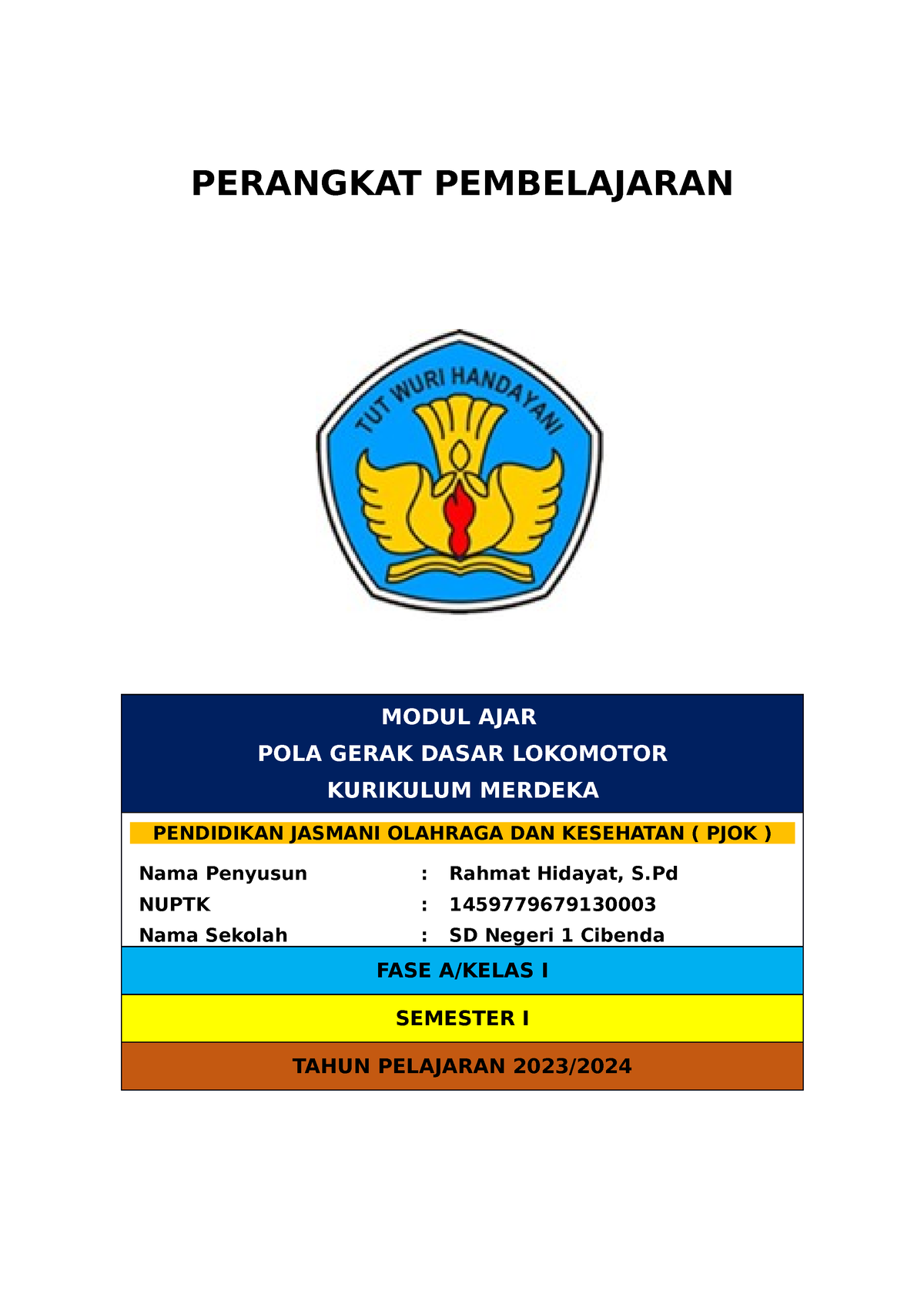 PERANGKAT PEMBELAJARAN

TUT WURI HANDAYANI

MODUL AJAR
POLA GERAK DASAR LOKOMOTOR
KURIKULUM MERDEKA

PENDIDIKAN JASMANI OLAHRAGA DAN KESEHATAN ( PJOK )

Nama Penyusun : Rahmat Hidayat, S.Pd
NUPTK : 1459779679130003
Nama Sekolah : SD Negeri 1 Cibenda

FASE A/KELAS I

SEMESTER I

TAHUN PELAJARAN 2023/2024